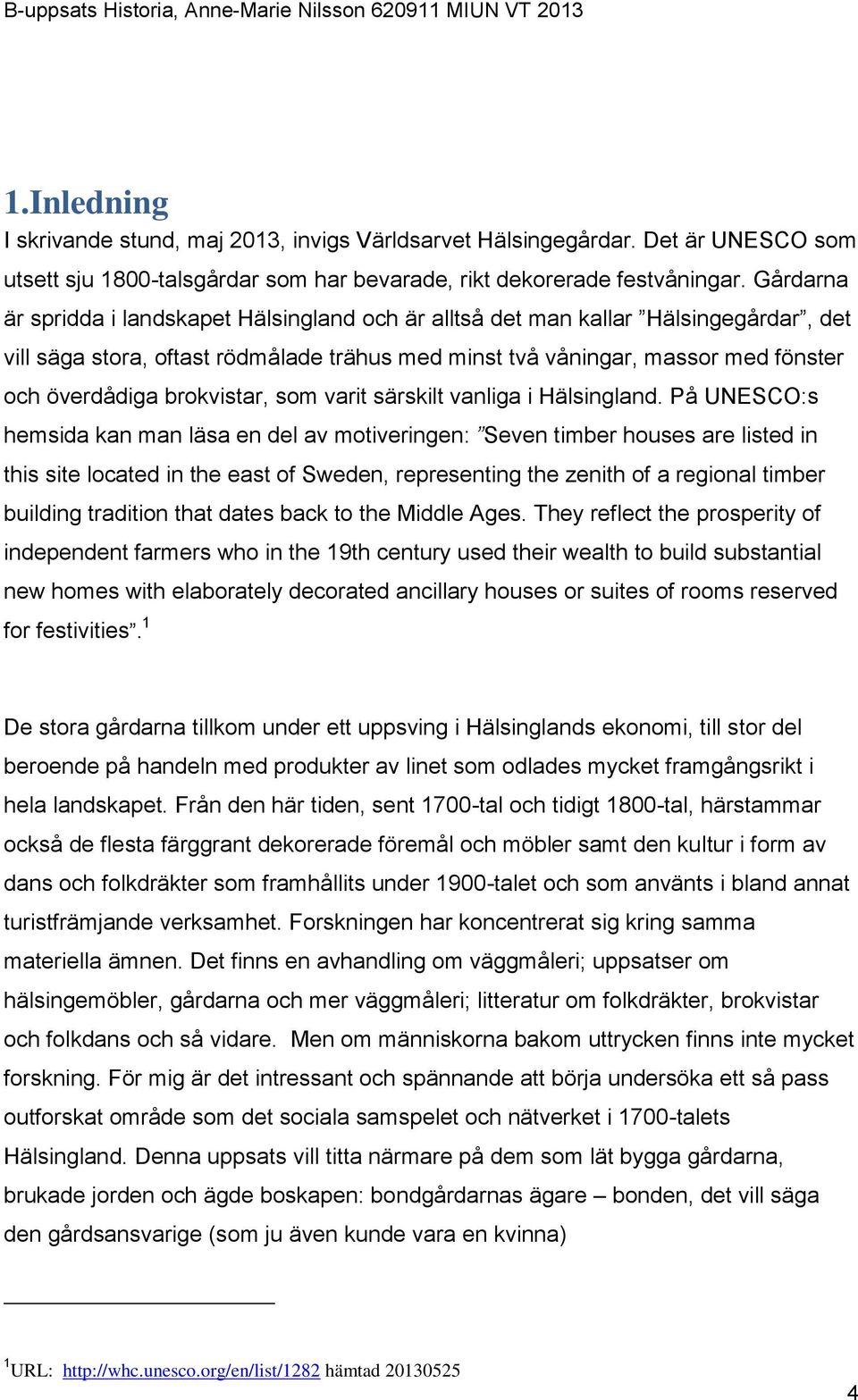 B-uppsats Historia, Anne-Marie Nilsson 620911 MIUN VT 2013

1.Inledning

I skrivande stund, maj 2013, invigs Världsarvet Hälsingegårdar. Det är UNESCO som utsett sju 1800-talsgårdar som har bevarade, rikt dekorerade festvåningar. Gårdarna är spridda i landskapet Hälsingland och är alltså det man kallar ”Hälsingegårdar”, det vill säga stora, oftast rödmålade trähus med minst två våningar, massor med fönster och överdådiga brokvistar, som varit särskilt vanliga i Hälsingland. På UNESCO:s hemsida kan man läsa en del av motiveringen: ”Seven timber houses are listed in this site located in the east of Sweden, representing the zenith of a regional timber building tradition that dates back to the Middle Ages. They reflect the prosperity of independent farmers who in the 19th century used their wealth to build substantial new homes with elaborately decorated ancillary houses or suites of rooms reserved for festivities”.$^1$

De stora gårdarna tillkom under ett uppsving i Hälsinglands ekonomi, till stor del beroende på handeln med produkter av linet som odlades mycket framgångsrikt i hela landskapet. Från den här tiden, sent 1700-tal och tidigt 1800-tal, härstammar också de flesta färggrant dekorerade föremål och möbler samt den kultur i form av dans och folkdräkter som framhållits under 1900-talet och som använts i bland annat turistfrämjande verksamhet. Forskningen har koncentrerat sig kring samma materiella ämnen. Det finns en avhandling om väggmåleri; uppsatser om hälsingemöbler, gårdarna och mer väggmåleri; litteratur om folkdräkter, brokvistar och folkdans och så vidare. Men om människorna bakom uttrycken finns inte mycket forskning. För mig är det intressant och spännande att börja undersöka ett så pass outforskat område som det sociala samspelet och nätverket i 1700-talets Hälsingland. Denna uppsats vill titta närmare på dem som lät bygga gårdarna, brukade jorden och ägde boskapen: bondgårdarnas ägare – bonden, det vill säga den gårdsansvarige (som ju även kunde vara en kvinna)

$^1$URL: http://whc.unesco.org/en/list/1282 hämtad 20130525

4